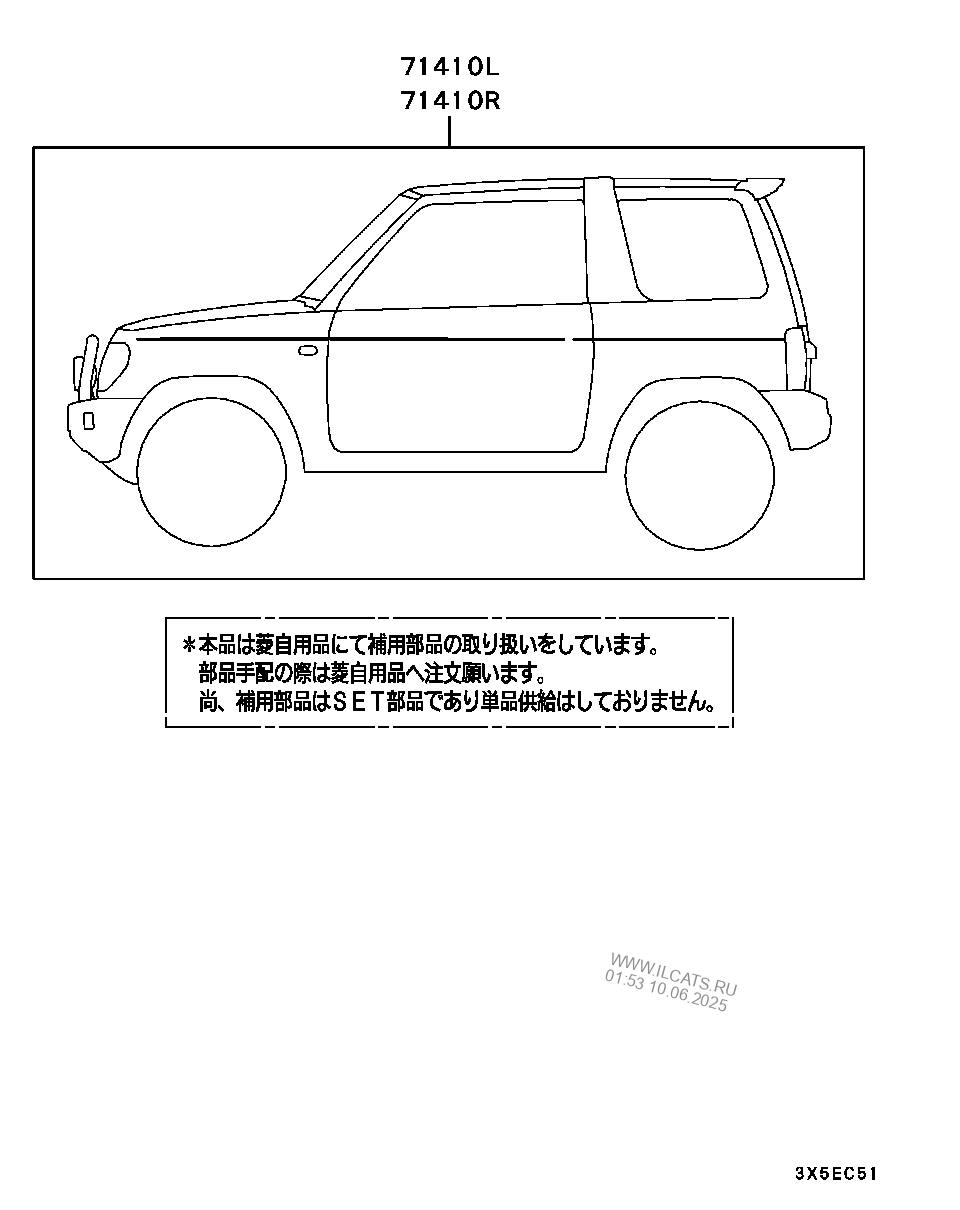 71410L
71410R

＊本品は菱自用品にて補用部品の取り扱いをしています。
部品手配の際は菱自用品へ注文願います。
尚、補用部品はＳＥＴ部品であり単品供給はしておりません。

WWW.ILCATS.RU
01:53 10.06.2025

3X5EC51